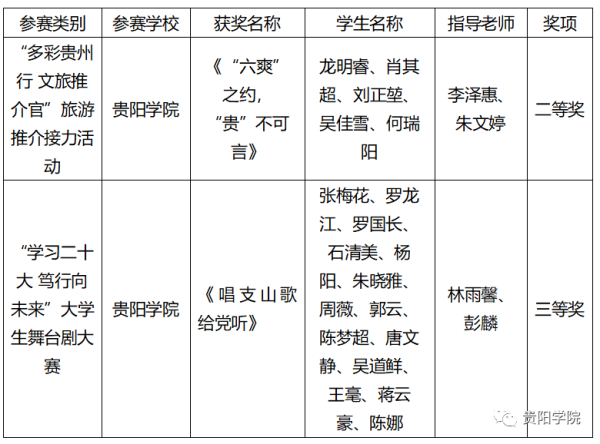 | 参赛类别 | 参赛学校 | 获奖名称 | 学生名称 | 指导老师 | 奖项 |
|---|---|---|---|---|---|
| “多彩贵州行 文旅推介官”旅游推介接力活动 | 贵阳学院 | 《“六爽”之约，“贵”不可言》 | 龙明睿、肖其超、刘正堃、吴佳雪、何瑞阳 | 李泽惠、朱文婷 | 二等奖 |
| “学习二十大 笃行向未来”大学生舞台剧大赛 | 贵阳学院 | 《唱支山歌给党听》 | 张梅花、罗龙江、罗国长、石清美、杨阳、朱晓雅、周薇、郭云、陈梦超、唐文静、吴道鲜、王毫、蒋云豪、陈娜 | 林雨馨、彭麟 | 三等奖 |

贵阳学院